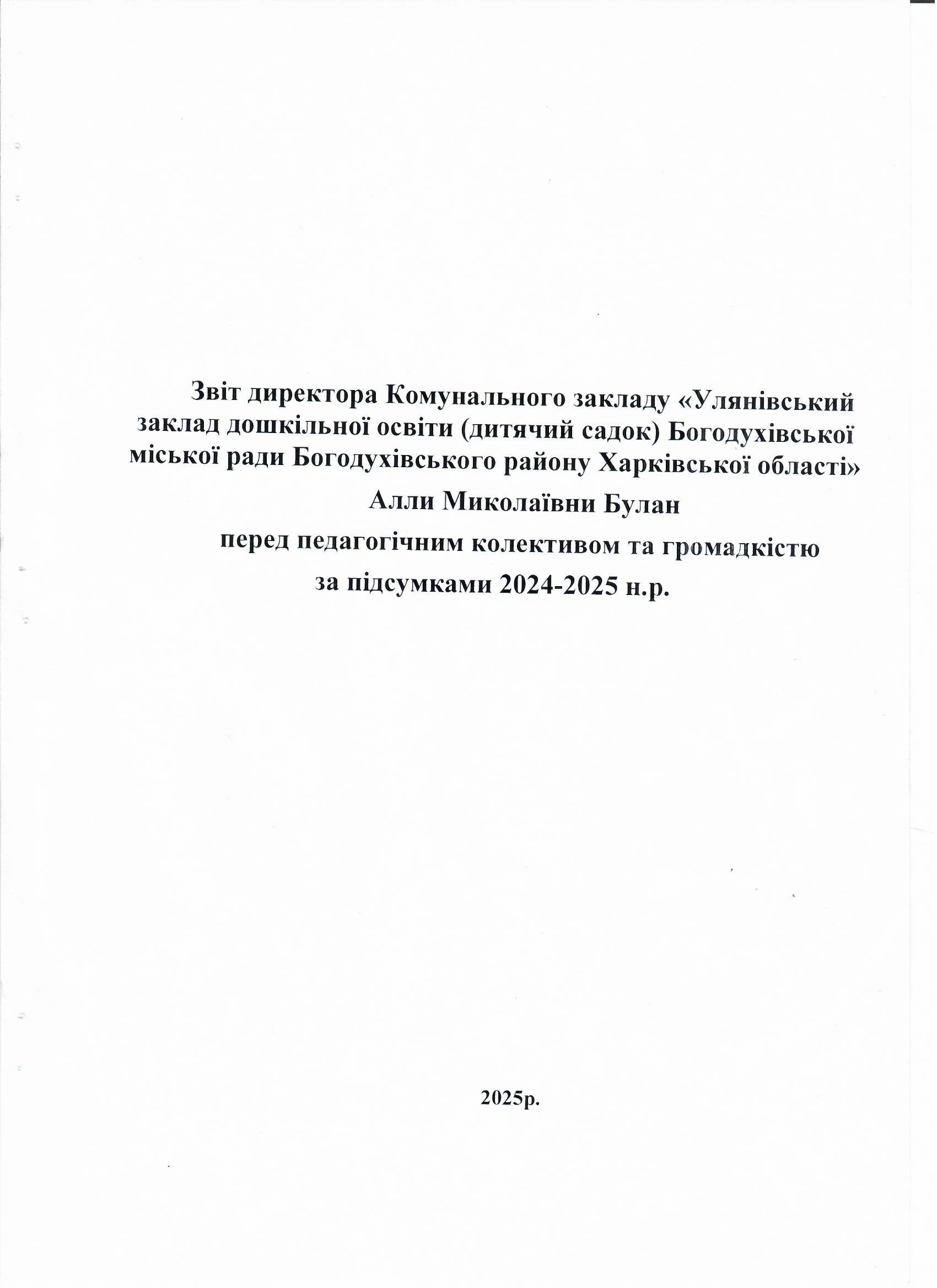 Звіт директора Комунального закладу «Улянівський заклад дошкільної освіти (дитячий садок) Богодухівської міської ради Богодухівського району Харківської області»
Алли Миколаївни Булан
перед педагогічним колективом та громадкістю
за підсумками 2024-2025 н.р.

2025р.